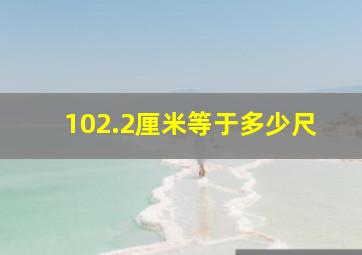 102.2厘米等于多少尺